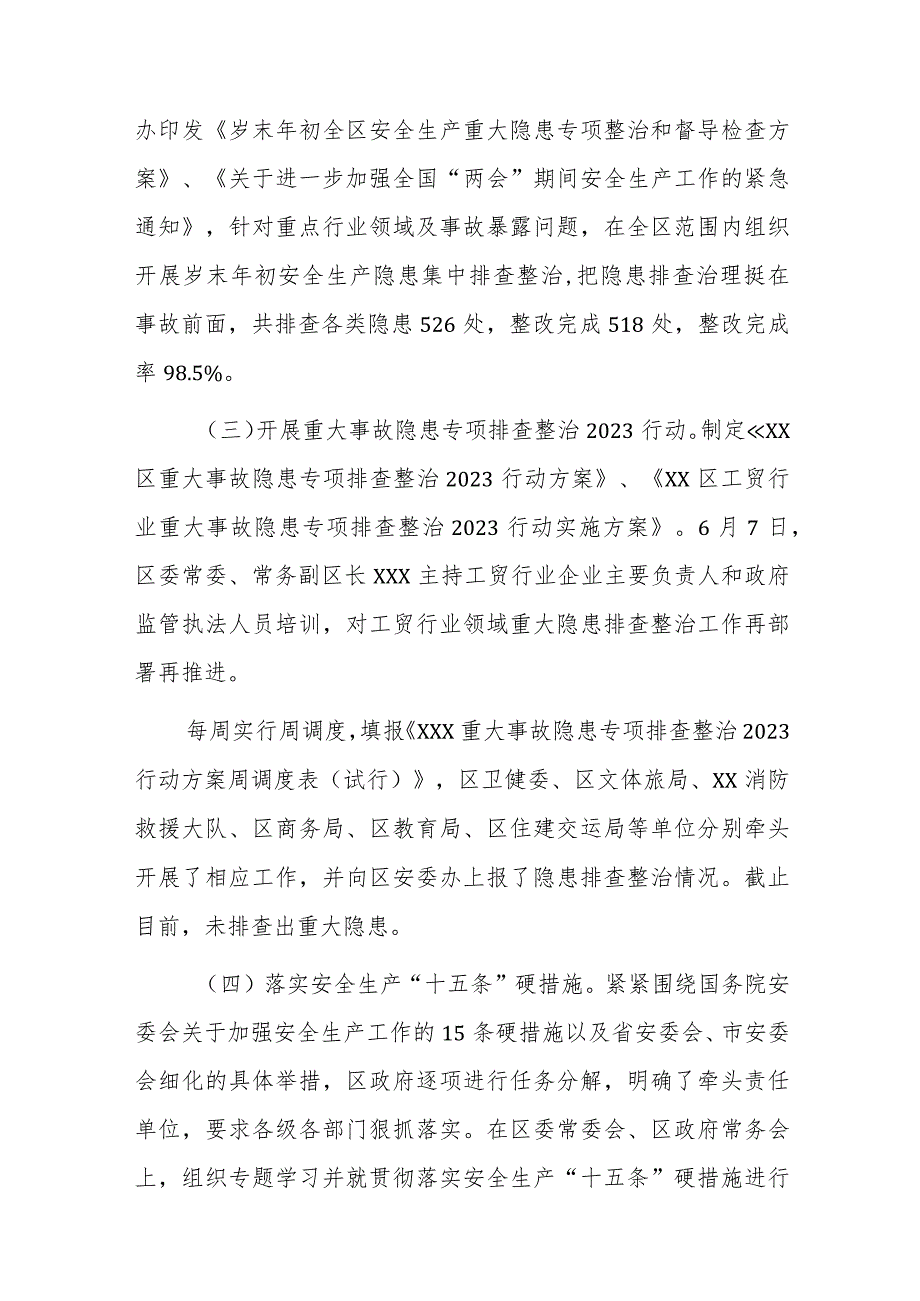 办印发《岁末年初全区安全生产重大隐患专项整治和督导检查方案》、《关于进一步加强全国“两会”期间安全生产工作的紧急通知》，针对重点行业领域及事故暴露问题，在全区范围内组织开展岁末年初安全生产隐患集中排查整治,把隐患排查治理挺在事故前面，共排查各类隐患526处，整改完成518处，整改完成率98.5%。

（三）开展重大事故隐患专项排查整治2023行动。制定≪XX区重大事故隐患专项排查整治2023行动方案》、《XX区工贸行业重大事故隐患专项排查整治2023行动实施方案》。6月7日，区委常委、常务副区长XXX主持工贸行业企业主要负责人和政府监管执法人员培训，对工贸行业领域重大隐患排查整治工作再部署再推进。

每周实行周调度，填报《XXX重大事故隐患专项排查整治2023行动方案周调度表（试行）》，区卫健委、区文体旅局、XX消防救援大队、区商务局、区教育局、区住建交运局等单位分别牵头开展了相应工作，并向区安委办上报了隐患排查整治情况。截止目前，未排查出重大隐患。

（四）落实安全生产“十五条”硬措施。紧紧围绕国务院安委会关于加强安全生产工作的15条硬措施以及省安委会、市安委会细化的具体举措，区政府逐项进行任务分解，明确了牵头责任单位，要求各级各部门狠抓落实。在区委常委会、区政府常务会上，组织专题学习并就贯彻落实安全生产“十五条”硬措施进行